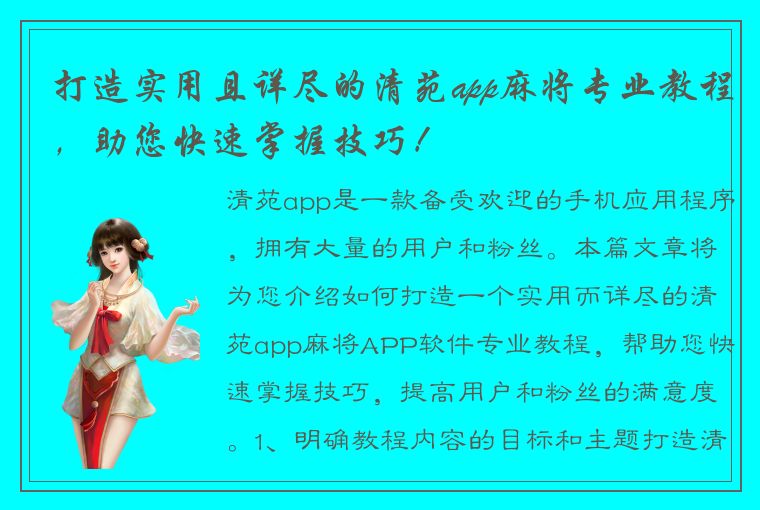 打造实用且详尽的清苑app麻将专业教程，助您快速掌握技巧！

清苑app是一款备受欢迎的手机应用程序，拥有大量的用户和粉丝。本篇文章将为您介绍如何打造一个实用而详尽的清苑app麻将APP软件专业教程，帮助您快速掌握技巧，提高用户和粉丝的满意度。1、明确教程内容的目标和主题打造清